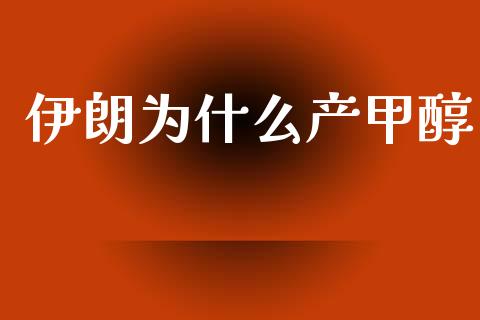 伊朗为什么产甲醇